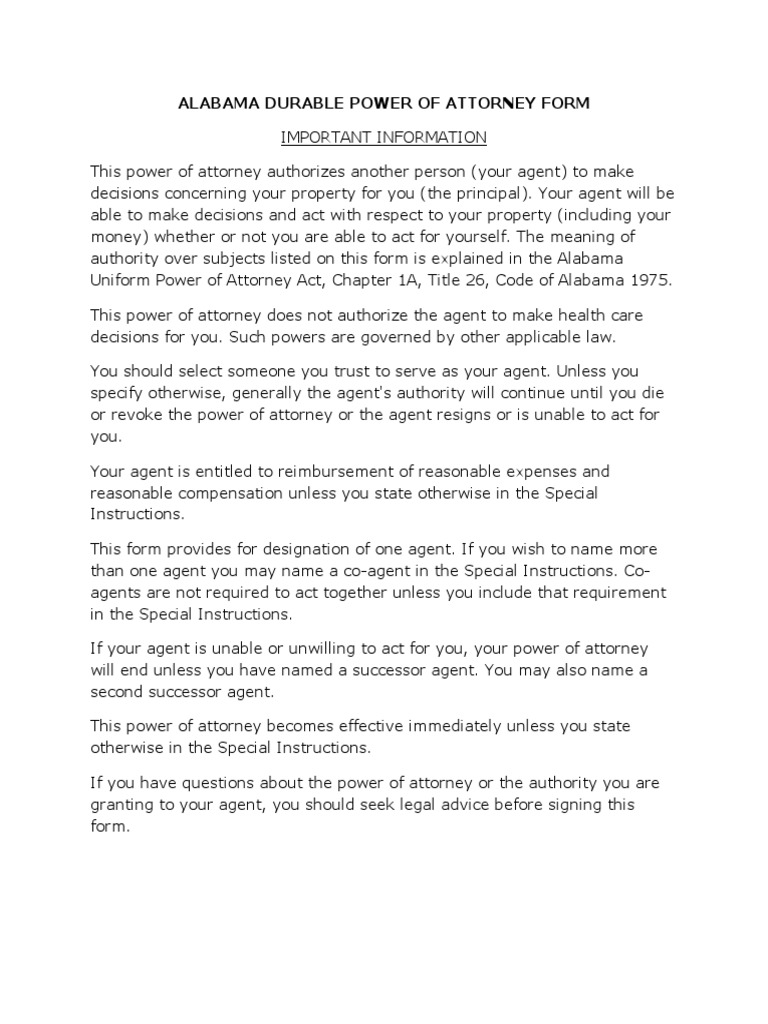 ALABAMA DURABLE POWER OF ATTORNEY FORM

IMPORTANT INFORMATION

This power of attorney authorizes another person (your agent) to make decisions concerning your property for you (the principal). Your agent will be able to make decisions and act with respect to your property (including your money) whether or not you are able to act for yourself. The meaning of authority over subjects listed on this form is explained in the Alabama Uniform Power of Attorney Act, Chapter 1A, Title 26, Code of Alabama 1975.

This power of attorney does not authorize the agent to make health care decisions for you. Such powers are governed by other applicable law.

You should select someone you trust to serve as your agent. Unless you specify otherwise, generally the agent's authority will continue until you die or revoke the power of attorney or the agent resigns or is unable to act for you.

Your agent is entitled to reimbursement of reasonable expenses and reasonable compensation unless you state otherwise in the Special Instructions.

This form provides for designation of one agent. If you wish to name more than one agent you may name a co-agent in the Special Instructions. Co-agents are not required to act together unless you include that requirement in the Special Instructions.

If your agent is unable or unwilling to act for you, your power of attorney will end unless you have named a successor agent. You may also name a second successor agent.

This power of attorney becomes effective immediately unless you state otherwise in the Special Instructions.

If you have questions about the power of attorney or the authority you are granting to your agent, you should seek legal advice before signing this form.